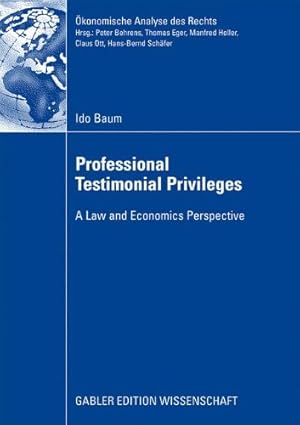 Ökonomische Analyse des Rechts
Hrsg.: Peter Behrens, Thomas Eger, Manfred Holler, Claus Ott, Hans-Bernd Schäfer

Ido Baum

Professional Testimonial Privileges

A Law and Economics Perspective

GABLER EDITION WISSENSCHAFT